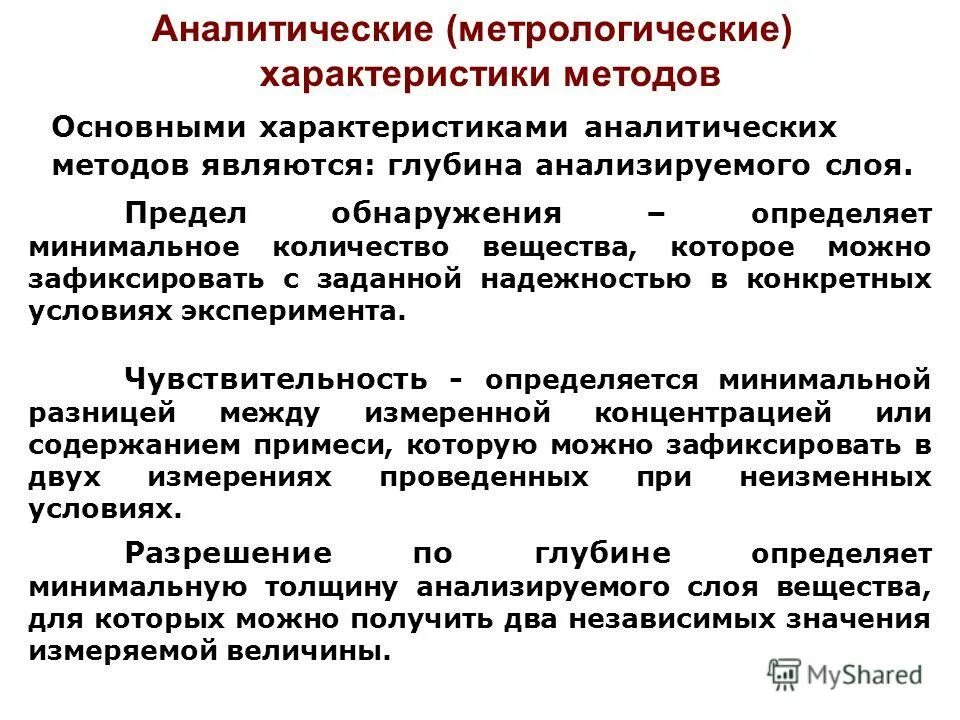 Аналитические (метрологические) характеристики методов

Основными характеристиками аналитических методов являются: глубина анализируемого слоя.

Предел обнаружения – определяет минимальное количество вещества, которое можно зафиксировать с заданной надежностью в конкретных условиях эксперимента.

Чувствительность - определяется минимальной разницей между измеренной концентрацией или содержанием примеси, которую можно зафиксировать в двух измерениях проведенных при неизменных условиях.

Разрешение по глубине определяет минимальную толщину анализируемого слоя вещества, для которых можно получить два независимых значения измеряемой величины.

MyShared